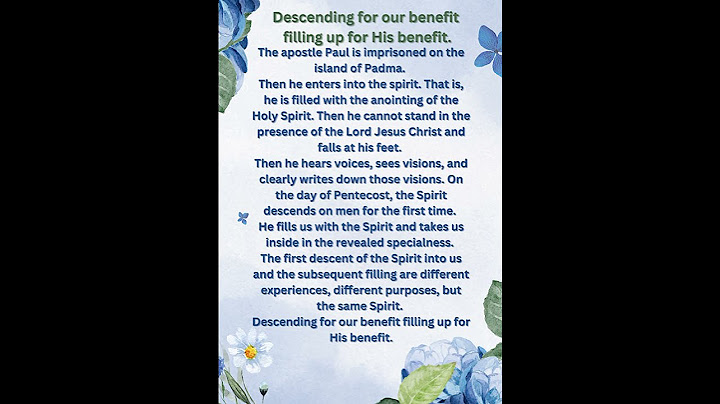 Descending for our benefit filling up for His benefit.

The apostle Paul is imprisoned on the island of Padma.
Then he enters into the spirit. That is, he is filled with the anointing of the Holy Spirit. Then he cannot stand in the presence of the Lord Jesus Christ and falls at his feet.
Then he hears voices, sees visions, and clearly writes down those visions. On the day of Pentecost, the Spirit descends on men for the first time.
He fills us with the Spirit and takes us inside in the revealed specialness.
The first descent of the Spirit into us and the subsequent filling are different experiences, different purposes, but the same Spirit.
Descending for our benefit filling up for His benefit.